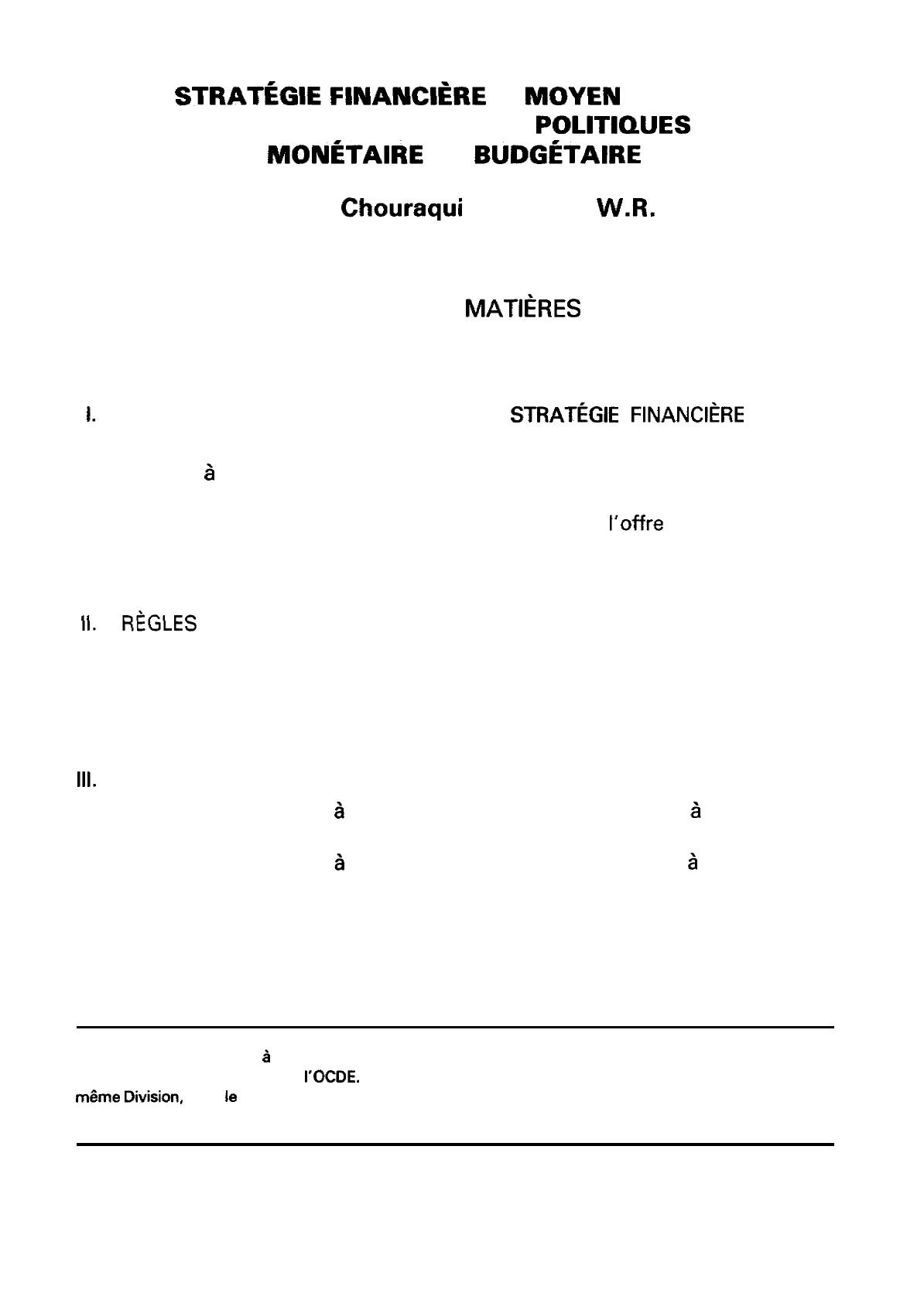 STRATÉGIE FINANCIÈRE MOYEN
POLITIQUES
MONÉTAIRE BUDGÉTAIRE

Chouraqui W.R.

MATIÈRES

I. STRATÉGIE FINANCIÈRE

à

l'offre

II. RÈGLES

III.
à à

à à

à
l'OCDE.
même Division, le